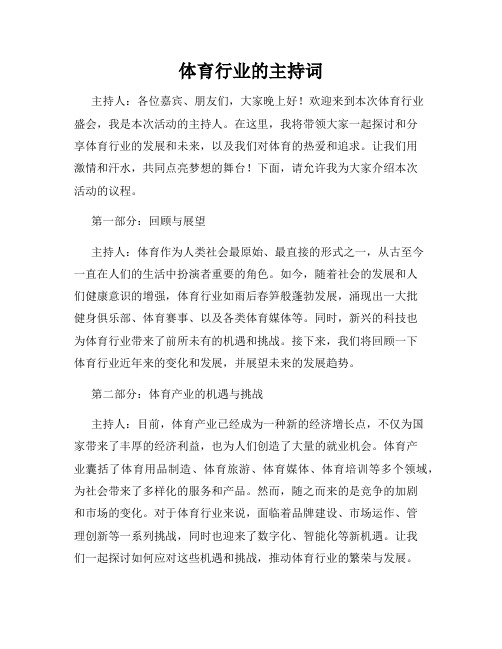 体育行业的主持词

主持人：各位嘉宾、朋友们，大家晚上好！欢迎来到本次体育行业盛会，我是本次活动的主持人。在这里，我将带领大家一起探讨和分享体育行业的发展和未来，以及我们对体育的热爱和追求。让我们用激情和汗水，共同点亮梦想的舞台！下面，请允许我为大家介绍本次活动的议程。

第一部分：回顾与展望

主持人：体育作为人类社会最原始、最直接的形式之一，从古至今一直在人们的生活中扮演者重要的角色。如今，随着社会的发展和人们健康意识的增强，体育行业如雨后春笋般蓬勃发展，涌现出一大批健身俱乐部、体育赛事、以及各类体育媒体等。同时，新兴的科技也为体育行业带来了前所未有的机遇和挑战。接下来，我们将回顾一下体育行业近年来的变化和发展，并展望未来的发展趋势。

第二部分：体育产业的机遇与挑战

主持人：目前，体育产业已经成为一种新的经济增长点，不仅为国家带来了丰厚的经济利益，也为人们创造了大量的就业机会。体育产业囊括了体育用品制造、体育旅游、体育媒体、体育培训等多个领域，为社会带来了多样化的服务和产品。然而，随之而来的是竞争的加剧和市场的变化。对于体育行业来说，面临着品牌建设、市场运作、管理创新等一系列挑战，同时也迎来了数字化、智能化等新机遇。让我们一起探讨如何应对这些机遇和挑战，推动体育行业的繁荣与发展。